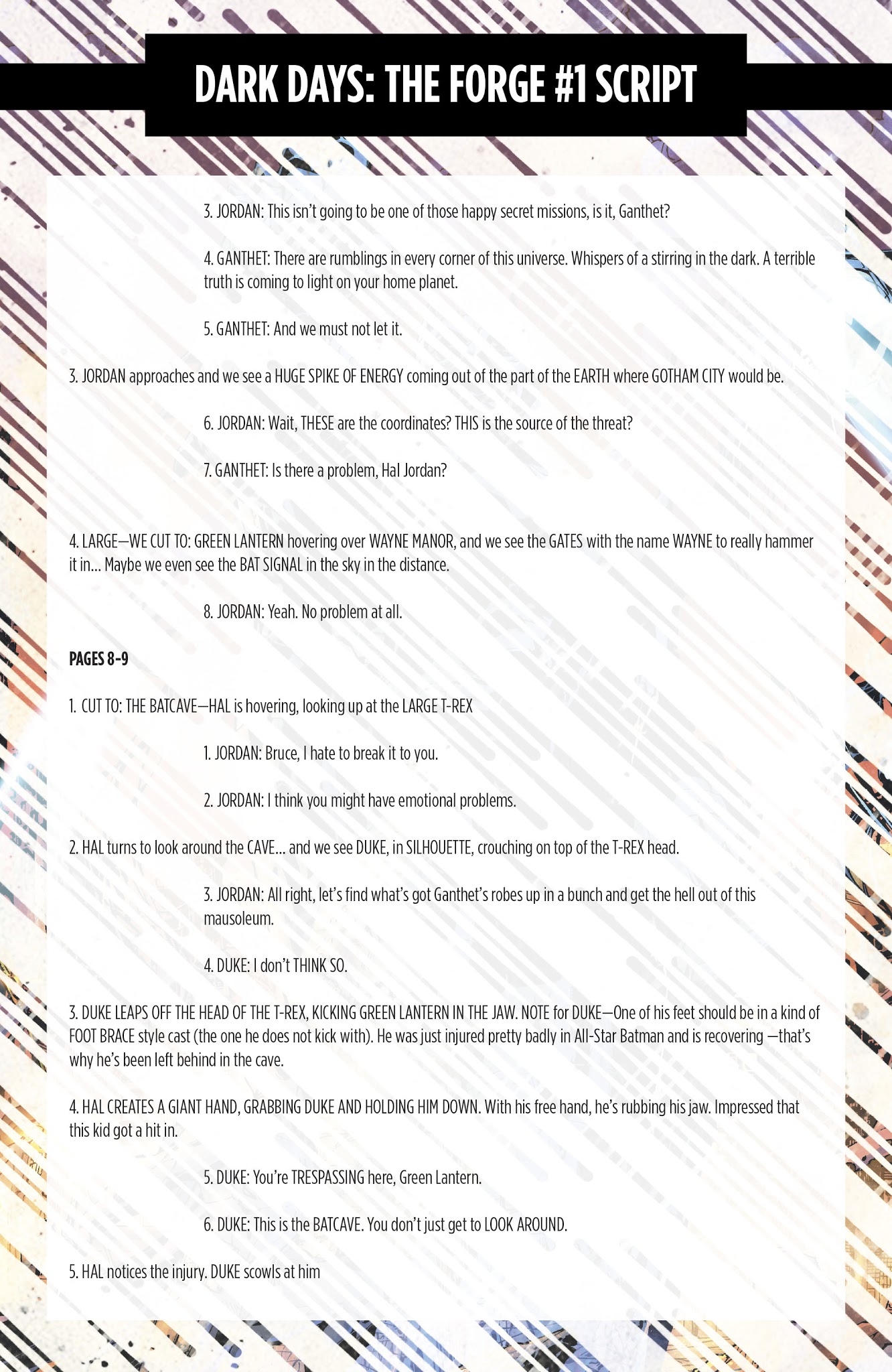 DARK DAYS: THE FORGE #1 SCRIPT

3. JORDAN: This isn't going to be one of those happy secret missions, is it, Ganthet?

4. GANTHET: There are rumblings in every corner of this universe. Whispers of a stirring in the dark. A terrible truth is coming to light on your home planet.

5. GANTHET: And we must not let it.

3. JORDAN approaches and we see a HUGE SPIKE OF ENERGY coming out of the part of the EARTH where GOTHAM CITY would be.

6. JORDAN: Wait, THESE are the coordinates? THIS is the source of the threat?

7. GANTHET: Is there a problem, Hal Jordan?

4. LARGE—WE CUT TO: GREEN LANTERN hovering over WAYNE MANOR, and we see the GATES with the name WAYNE to really hammer it in... Maybe we even see the BAT SIGNAL in the sky in the distance.

8. JORDAN: Yeah. No problem at all.

PAGES 8-9

1. CUT TO: THE BATCAVE—HAL is hovering, looking up at the LARGE T-REX

1. JORDAN: Bruce, I hate to break it to you.

2. JORDAN: I think you might have emotional problems.

2. HAL turns to look around the CAVE... and we see DUKE, in SILHOUETTE, crouching on top of the T-REX head.

3. JORDAN: All right, let's find what's got Ganthet's robes up in a bunch and get the hell out of this mausoleum.

4. DUKE: I don't THINK SO.

3. DUKE LEAPS OFF THE HEAD OF THE T-REX, KICKING GREEN LANTERN IN THE JAW. NOTE for DUKE—One of his feet should be in a kind of FOOT BRACE style cast (the one he does not kick with). He was just injured pretty badly in All-Star Batman and is recovering —that's why he's been left behind in the cave.

4. HAL CREATES A GIANT HAND, GRABBING DUKE AND HOLDING HIM DOWN. With his free hand, he's rubbing his jaw. Impressed that this kid got a hit in.

5. DUKE: You're TRESPASSING here, Green Lantern.

6. DUKE: This is the BATCAVE. You don't just get to LOOK AROUND.

5. HAL notices the injury. DUKE scowls at him